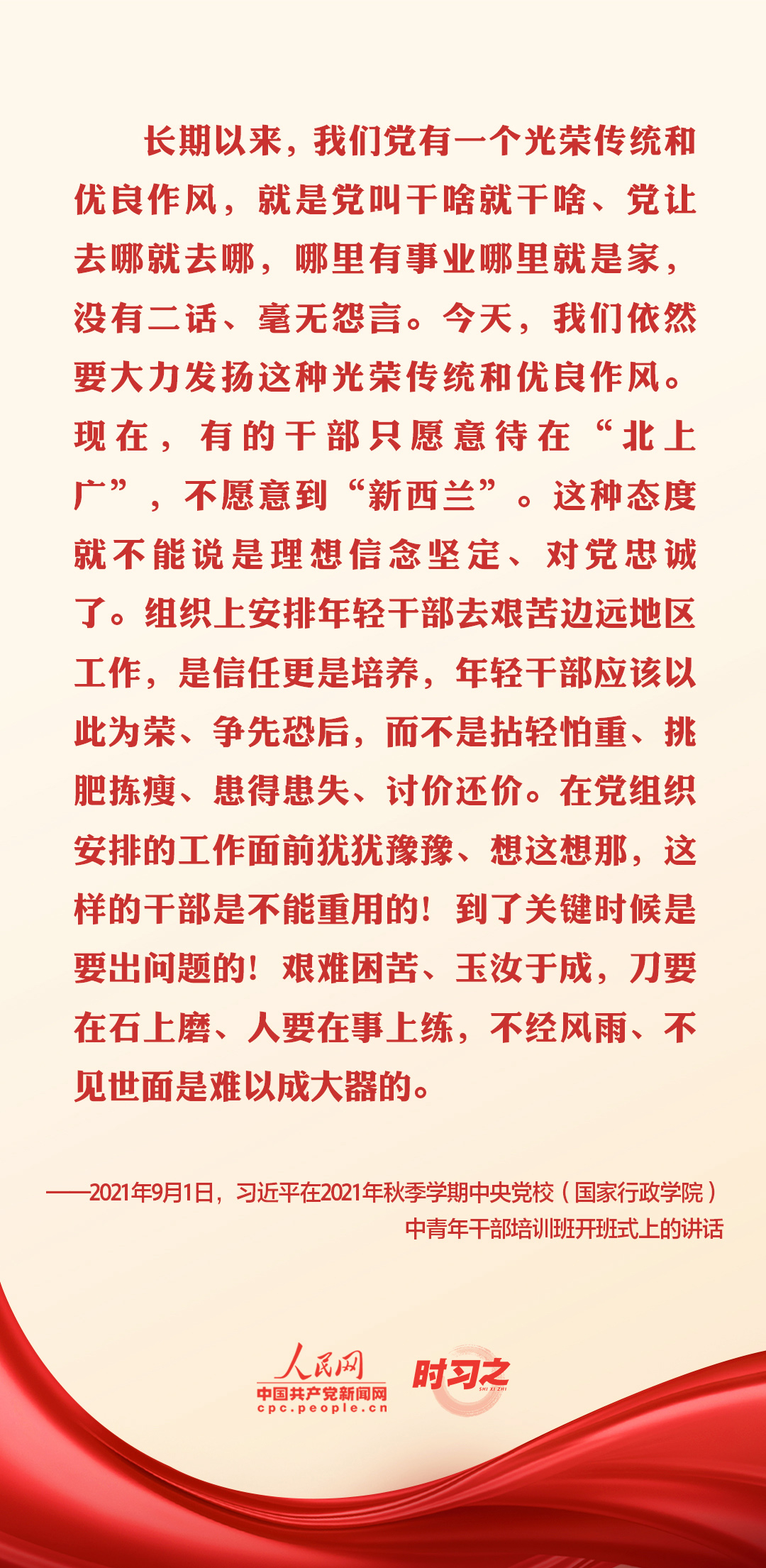 长期以来，我们党有一个光荣传统和优良作风，就是党叫干啥就干啥、党让去哪就去哪，哪里有事业哪里就是家，没有二话、毫无怨言。今天，我们依然要大力发扬这种光荣传统和优良作风。现在，有的干部只愿意待在“北上广”，不愿意到“新西兰”。这种态度就不能说是理想信念坚定、对党忠诚了。组织上安排年轻干部去艰苦边远地区工作，是信任更是培养，年轻干部应该以此为荣、争先恐后，而不是拈轻怕重、挑肥拣瘦、患得患失、讨价还价。在党组织安排的工作面前犹犹豫豫、想这想那，这样的干部是不能重用的！到了关键时候是要出问题的！艰难困苦、玉汝于成，刀要在石上磨、人要在事上练，不经风雨、不见世面是难以成大器的。

——2021年9月1日，习近平在2021年秋季学期中央党校（国家行政学院）中青年干部培训班开班式上的讲话

人民网
中国共产党新闻网
cpc.people.cn
时习之
SHI XI ZHI